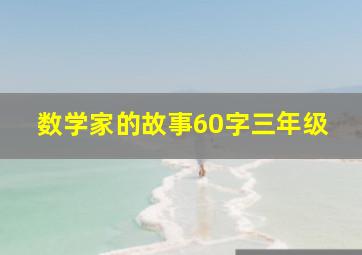 数学家的故事60字三年级